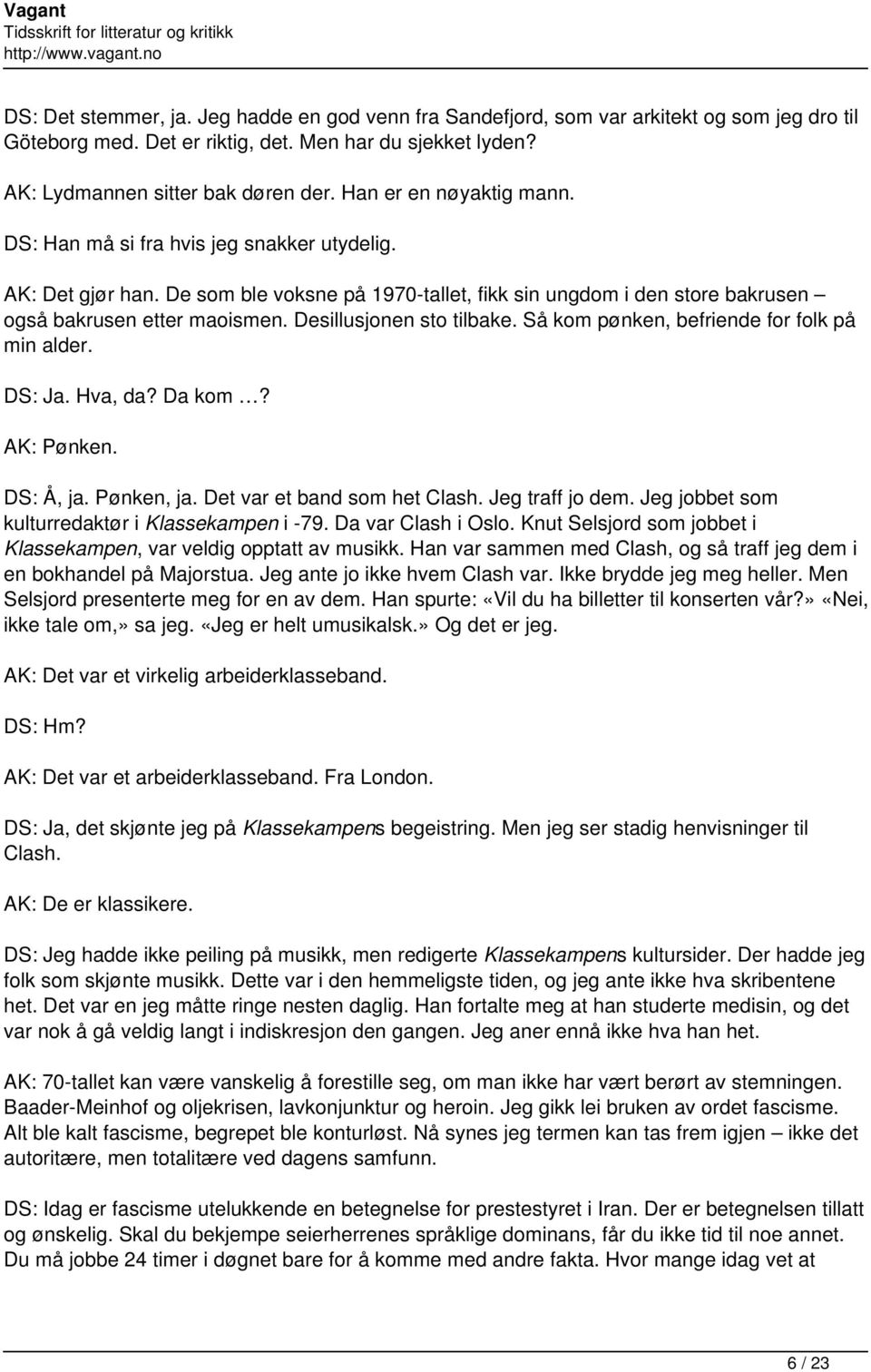 Vagant
Tidsskrift for litteratur og kritikk
http://www.vagant.no

DS: Det stemmer, ja. Jeg hadde en god venn fra Sandefjord, som var arkitekt og som jeg dro til Göteborg med. Det er riktig, det. Men har du sjekket lyden?

AK: Lydmannen sitter bak døren der. Han er en nøyaktig mann.

DS: Han må si fra hvis jeg snakker utydelig.

AK: Det gjør han. De som ble voksne på 1970-tallet, fikk sin ungdom i den store bakrusen – også bakrusen etter maoismen. Desillusjonen sto tilbake. Så kom pønken, befriende for folk på min alder.

DS: Ja. Hva, da? Da kom …?

AK: Pønken.

DS: Å, ja. Pønken, ja. Det var et band som het Clash. Jeg traff jo dem. Jeg jobbet som kulturredaktør i Klassekampen i -79. Da var Clash i Oslo. Knut Selsjord som jobbet i Klassekampen, var veldig opptatt av musikk. Han var sammen med Clash, og så traff jeg dem i en bokhandel på Majorstua. Jeg ante jo ikke hvem Clash var. Ikke brydde jeg meg heller. Men Selsjord presenterte meg for en av dem. Han spurte: «Vil du ha billetter til konserten vår?» «Nei, ikke tale om,» sa jeg. «Jeg er helt umusikalsk.» Og det er jeg.

AK: Det var et virkelig arbeiderklasseband.

DS: Hm?

AK: Det var et arbeiderklasseband. Fra London.

DS: Ja, det skjønte jeg på Klassekampens begeistring. Men jeg ser stadig henvisninger til Clash.

AK: De er klassikere.

DS: Jeg hadde ikke peiling på musikk, men redigerte Klassekampens kultursider. Der hadde jeg folk som skjønte musikk. Dette var i den hemmeligste tiden, og jeg ante ikke hva skribentene het. Det var en jeg måtte ringe nesten daglig. Han fortalte meg at han studerte medisin, og det var nok å gå veldig langt i indiskresjon den gangen. Jeg aner ennå ikke hva han het.

AK: 70-tallet kan være vanskelig å forestille seg, om man ikke har vært berørt av stemningen. Baader-Meinhof og oljekrisen, lavkonjunktur og heroin. Jeg gikk lei bruken av ordet fascisme. Alt ble kalt fascisme, begrepet ble konturløst. Nå synes jeg termen kan tas frem igjen – ikke det autoritære, men totalitære ved dagens samfunn.

DS: Idag er fascisme utelukkende en betegnelse for prestestyret i Iran. Der er betegnelsen tillatt og ønskelig. Skal du bekjempe seierherrenes språklige dominans, får du ikke tid til noe annet. Du må jobbe 24 timer i døgnet bare for å komme med andre fakta. Hvor mange idag vet at

6 / 23